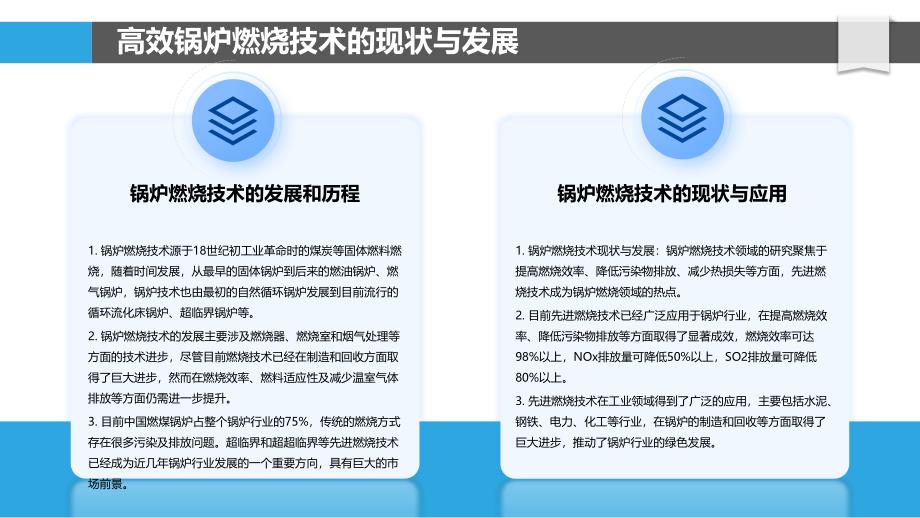 高效锅炉燃烧技术的现状与发展

锅炉燃烧技术的发展和历程

1. 锅炉燃烧技术源于18世纪初工业革命时的煤炭等固体燃料燃烧，随着时间发展，从最早的固体锅炉到后来的燃油锅炉、燃气锅炉，锅炉技术也由最初的自然循环锅炉发展到目前流行的循环流化床锅炉、超临界锅炉等。

2. 锅炉燃烧技术的发展主要涉及燃烧器、燃烧室和烟气处理等方面的技术进步，尽管目前燃烧技术已经在制造和回收方面取得了巨大进步，然而在燃烧效率、燃料适应性及减少温室气体排放等方面仍需进一步提升。

3. 目前中国燃煤锅炉占整个锅炉行业的75%，传统的燃烧方式存在很多污染及排放问题。超临界和超超临界等先进燃烧技术已经成为近几年锅炉行业发展的一个重要方向，具有巨大的市场前景。

锅炉燃烧技术的现状与应用

1. 锅炉燃烧技术现状与发展：锅炉燃烧技术领域的研究聚焦于提高燃烧效率、降低污染物排放、减少热损失等方面，先进燃烧技术成为锅炉燃烧领域的热点。

2. 目前先进燃烧技术已经广泛应用于锅炉行业，在提高燃烧效率、降低污染物排放等方面取得了显著成效，燃烧效率可达98%以上，NOx排放量可降低50%以上，SO2排放量可降低80%以上。

3. 先进燃烧技术在工业领域得到了广泛的应用，主要包括水泥、钢铁、电力、化工等行业，在锅炉的制造和回收等方面取得了巨大进步，推动了锅炉行业的绿色发展。